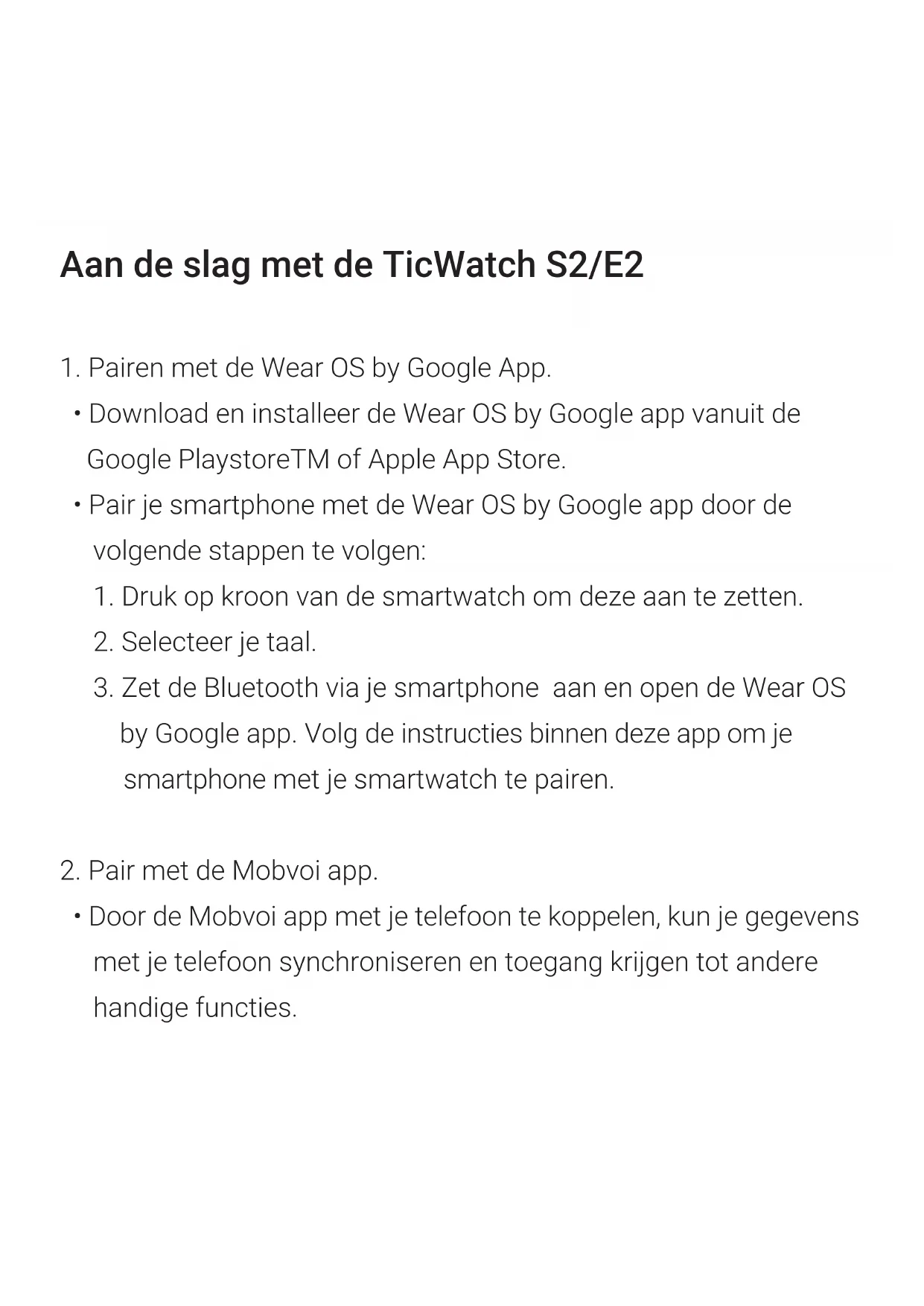 Aan de slag met de TicWatch S2/E2

1. Pairen met de Wear OS by Google App.

• Download en installeer de Wear OS by Google app vanuit de Google PlaystoreTM of Apple App Store.

• Pair je smartphone met de Wear OS by Google app door de volgende stappen te volgen:

1. Druk op kroon van de smartwatch om deze aan te zetten.

2. Selecteer je taal.

3. Zet de Bluetooth via je smartphone aan en open de Wear OS by Google app. Volg de instructies binnen deze app om je smartphone met je smartwatch te pairen.

2. Pair met de Mobvoi app.

• Door de Mobvoi app met je telefoon te koppelen, kun je gegevens met je telefoon synchroniseren en toegang krijgen tot andere handige functies.